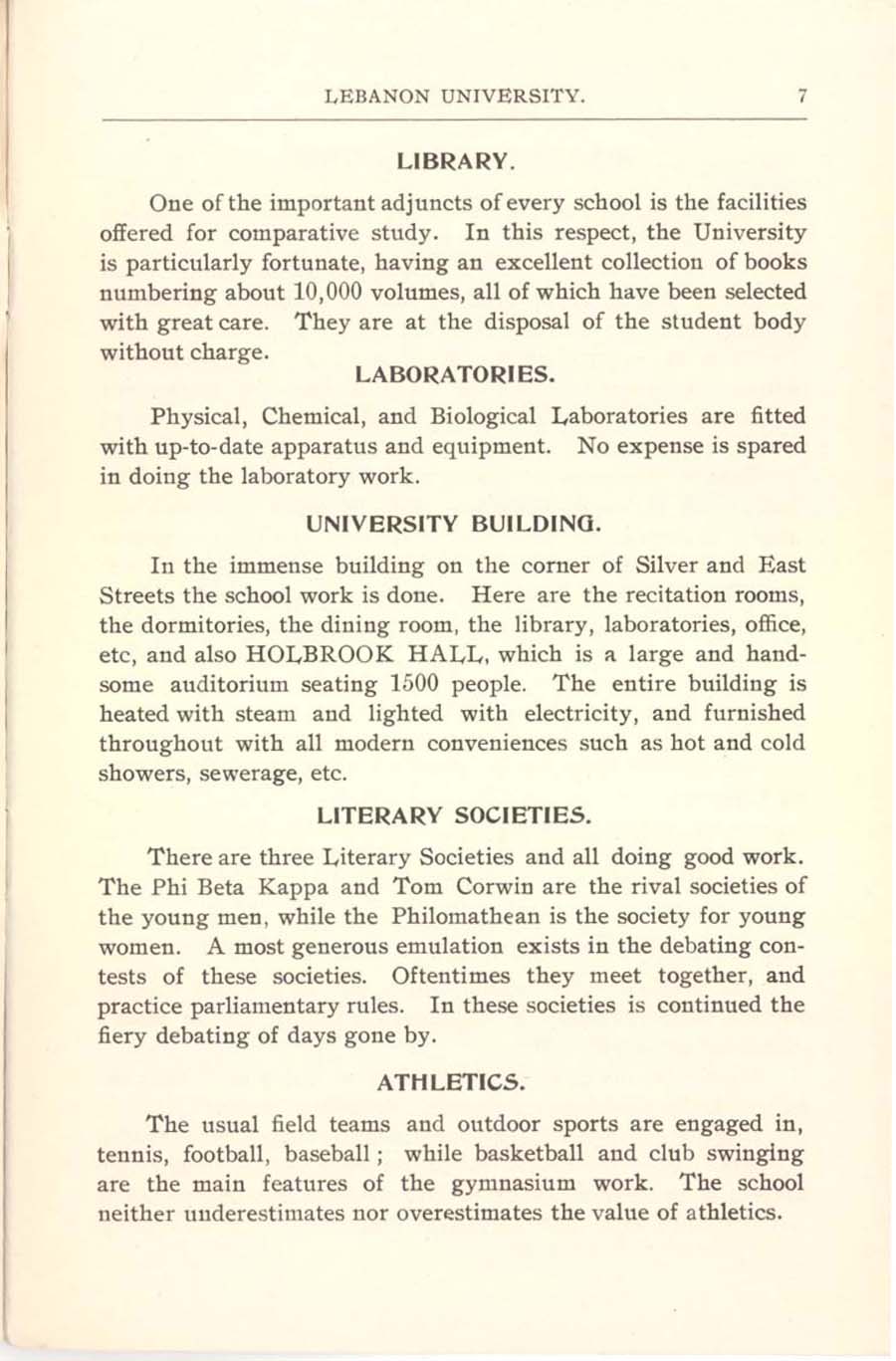 LEBANON UNIVERSITY. 7

LIBRARY.

One of the important adjuncts of every school is the facilities offered for comparative study. In this respect, the University is particularly fortunate, having an excellent collection of books numbering about 10,000 volumes, all of which have been selected with great care. They are at the disposal of the student body without charge.

LABORATORIES.

Physical, Chemical, and Biological Laboratories are fitted with up-to-date apparatus and equipment. No expense is spared in doing the laboratory work.

UNIVERSITY BUILDING.

In the immense building on the corner of Silver and East Streets the school work is done. Here are the recitation rooms, the dormitories, the dining room, the library, laboratories, office, etc, and also HOLBROOK HALL, which is a large and handsome auditorium seating 1500 people. The entire building is heated with steam and lighted with electricity, and furnished throughout with all modern conveniences such as hot and cold showers, sewerage, etc.

LITERARY SOCIETIES.

There are three Literary Societies and all doing good work. The Phi Beta Kappa and Tom Corwin are the rival societies of the young men, while the Philomathean is the society for young women. A most generous emulation exists in the debating contests of these societies. Oftentimes they meet together, and practice parliamentary rules. In these societies is continued the fiery debating of days gone by.

ATHLETICS.

The usual field teams and outdoor sports are engaged in, tennis, football, baseball; while basketball and club swinging are the main features of the gymnasium work. The school neither underestimates nor overestimates the value of athletics.